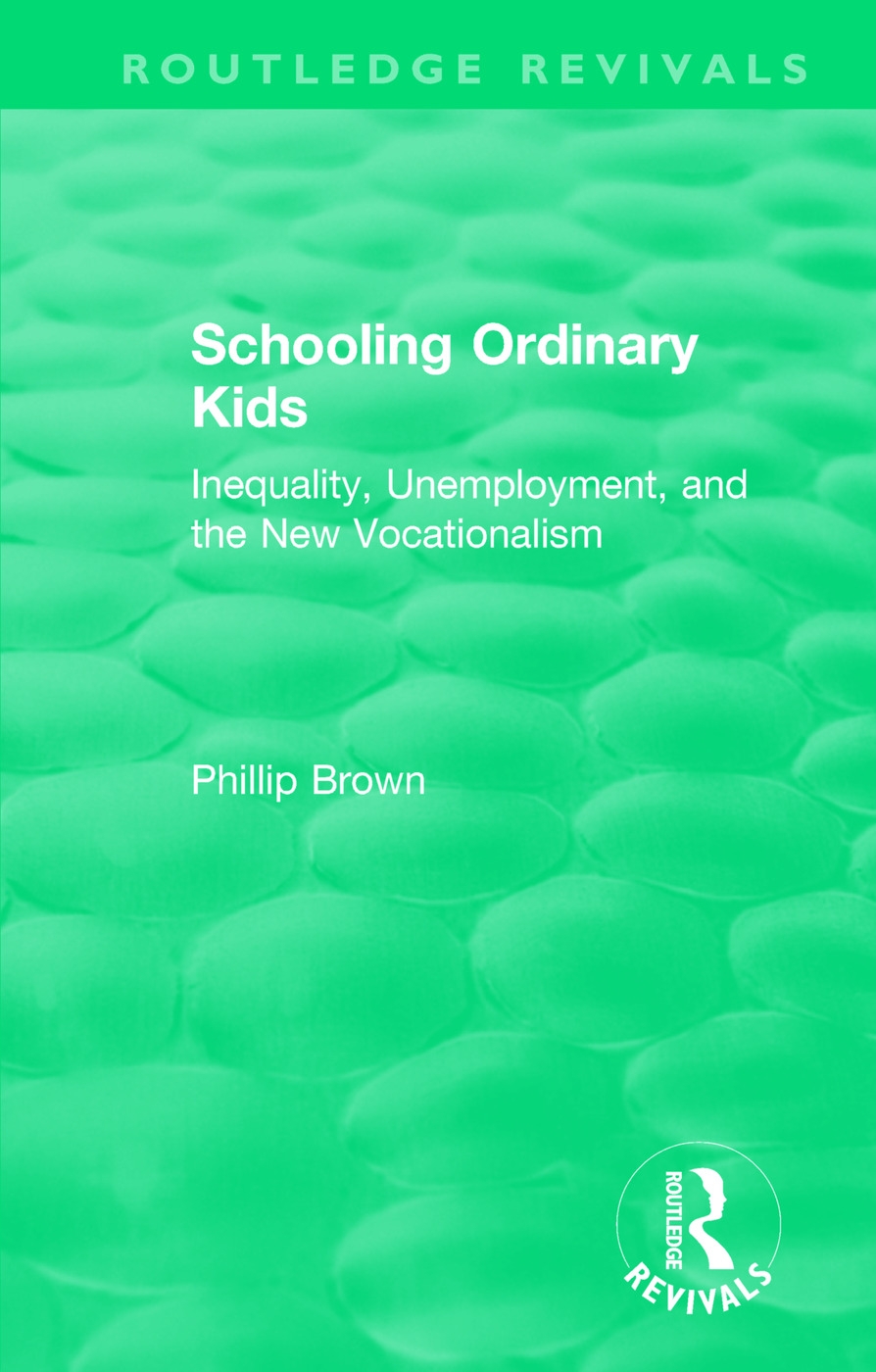 ROUTLEDGE REVIVALS

Schooling Ordinary Kids

Inequality, Unemployment, and the New Vocationalism

Phillip Brown

ROUTLEDGE

REVIVALS